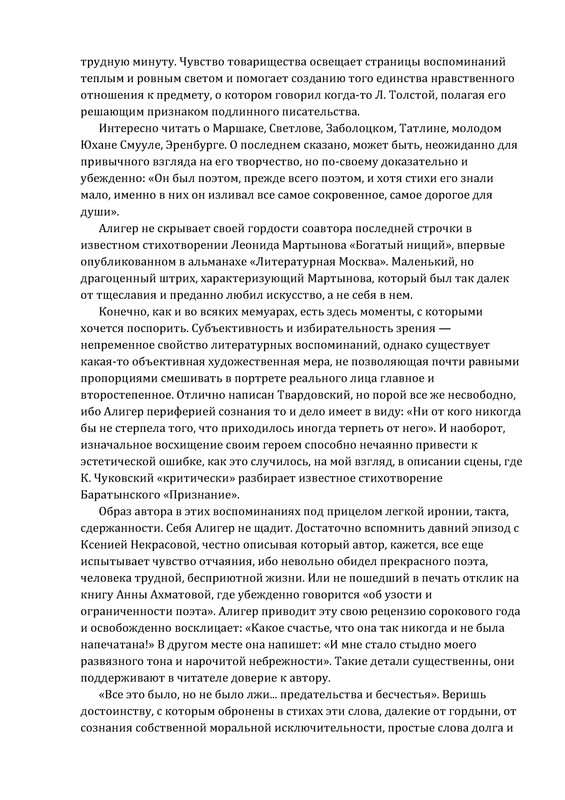 трудную минуту. Чувство товарищества освещает страницы воспоминаний теплым и ровным светом и помогает созданию того единства нравственного отношения к предмету, о котором говорил когда-то Л. Толстой, полагая его решающим признаком подлинного писательства.

Интересно читать о Маршаке, Светлове, Заболоцком, Татлине, молодом Юхане Смууле, Эренбурге. О последнем сказано, может быть, неожиданно для привычного взгляда на его творчество, но по-своему доказательно и убежденно: «Он был поэтом, прежде всего поэтом, и хотя стихи его знали мало, именно в них он изливал все самое сокровенное, самое дорогое для души».

Алигер не скрывает своей гордости соавтора последней строчки в известном стихотворении Леонида Мартынова «Богатый нищий», впервые опубликованном в альманахе «Литературная Москва». Маленький, но драгоценный штрих, характеризующий Мартынова, который был так далек от тщеславия и преданно любил искусство, а не себя в нем.

Конечно, как и во всяких мемуарах, есть здесь моменты, с которыми хочется поспорить. Субъективность и избирательность зрения — непременное свойство литературных воспоминаний, однако существует какая-то объективная художественная мера, не позволяющая почти равными пропорциями смешивать в портрете реального лица главное и второстепенное. Отлично написан Твардовский, но порой все же несвободно, ибо Алигер периферией сознания то и дело имеет в виду: «Ни от кого никогда бы не стерпела того, что приходилось иногда терпеть от него». И наоборот, изначальное восхищение своим героем способно нечаянно привести к эстетической ошибке, как это случилось, на мой взгляд, в описании сцены, где К. Чуковский «критически» разбирает известное стихотворение Баратынского «Признание».

Образ автора в этих воспоминаниях под прицелом легкой иронии, такта, сдержанности. Себя Алигер не щадит. Достаточно вспомнить давний эпизод с Ксенией Некрасовой, честно описывая который автор, кажется, все еще испытывает чувство отчаяния, ибо невольно обидел прекрасного поэта, человека трудной, бесприютной жизни. Или не пошедший в печать отклик на книгу Анны Ахматовой, где убежденно говорится «об узости и ограниченности поэта». Алигер приводит эту свою рецензию сорокового года и освобожденно восклицает: «Какое счастье, что она так никогда и не была напечатана!» В другом месте она напишет: «И мне стало стыдно моего развязного тона и нарочитой небрежности». Такие детали существенны, они поддерживают в читателе доверие к автору.

«Все это было, но не было лжи... предательства и бесчестья». Веришь достоинству, с которым обронены в стихах эти слова, далекие от гордыни, от сознания собственной моральной исключительности, простые слова долга и